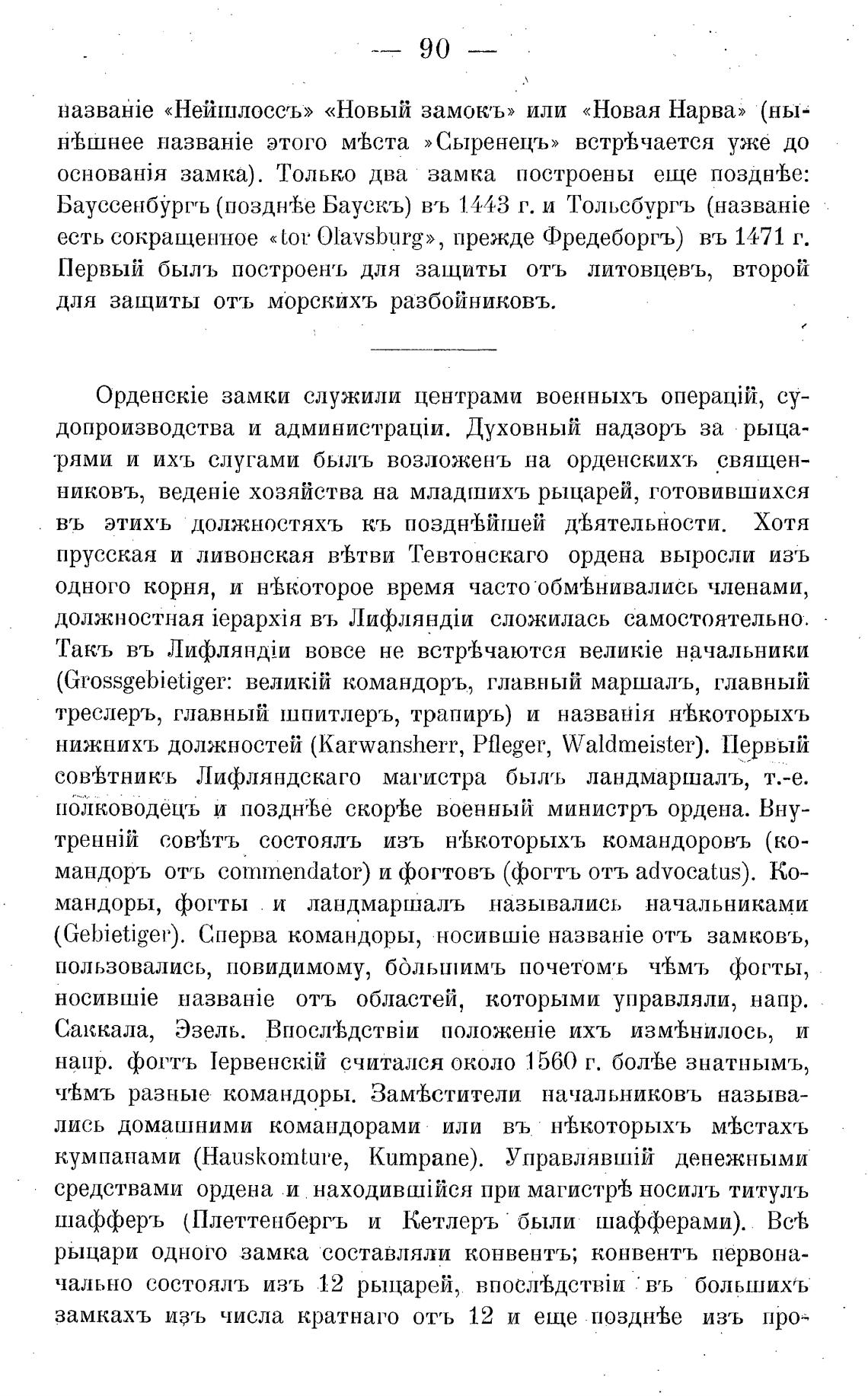 — 90 —

названіе «Нейшлоссъ» «Новый замокъ» или «Новая Нарва» (нынѣшнее названіе этого мѣста »Сыренецъ» встрѣчается уже до основанія замка). Только два замка построены еще позднѣе: Бауссенбургъ (позднѣе Баускъ) въ 1443 г. и Тольсбургъ (названіе есть сокращенное «tor Olavsburg», прежде Фредеборгъ) въ 1471 г. Первый былъ построенъ для защиты отъ литовцевъ, второй для защиты отъ морскихъ разбойниковъ.

Орденскіе замки служили центрами военныхъ операцій, судопроизводства и администраціи. Духовный надзоръ за рыцарями и ихъ слугами былъ возложенъ на орденскихъ священниковъ, веденіе хозяйства на младшихъ рыцарей, готовившихся въ этихъ должностяхъ къ позднѣйшей дѣятельности. Хотя прусская и ливонская вѣтви Тевтонскаго ордена выросли изъ одного корня, и нѣкоторое время часто обмѣнивались членами, должностная іерархія въ Лифляндіи сложилась самостоятельно. Такъ въ Лифляндіи вовсе не встрѣчаются великіе начальники (Grossgebietiger: великій командоръ, главный маршалъ, главный треслеръ, главный шпитлеръ, трапиръ) и названія нѣкоторыхъ нижнихъ должностей (Karwansherr, Pfleger, Waldmeister). Первый совѣтникъ Лифляндскаго магистра былъ ландмаршалъ, т.-е. полководецъ и позднѣе скорѣе военный министръ ордена. Внутренній совѣтъ состоялъ изъ нѣкоторыхъ командоровъ (командоръ отъ commendator) и фогтовъ (фогтъ отъ advocatus). Командоры, фогты и ландмаршалъ назывались начальниками (Gebietiger). Сперва командоры, носившіе названіе отъ замковъ, пользовались, повидимому, бо̀льшимъ почетомъ чѣмъ фогты, носившіе названіе отъ областей, которыми управляли, напр. Саккала, Эзель. Впослѣдствіи положеніе ихъ измѣнилось, и напр. фогтъ Іервенскій считался около 1560 г. болѣе знатнымъ, чѣмъ разные командоры. Замѣстители начальниковъ назывались домашними командорами или въ нѣкоторыхъ мѣстахъ кумпанами (Hauskomture, Kumpane). Управлявшій денежными средствами ордена и находившійся при магистрѣ носилъ титулъ шафферъ (Плеттенбергъ и Кетлеръ были шафферами). Всѣ рыцари одного замка составляли конвентъ; конвентъ первоначально состоялъ изъ 12 рыцарей, впослѣдствіи въ большихъ замкахъ изъ числа кратнаго отъ 12 и еще позднѣе изъ про-